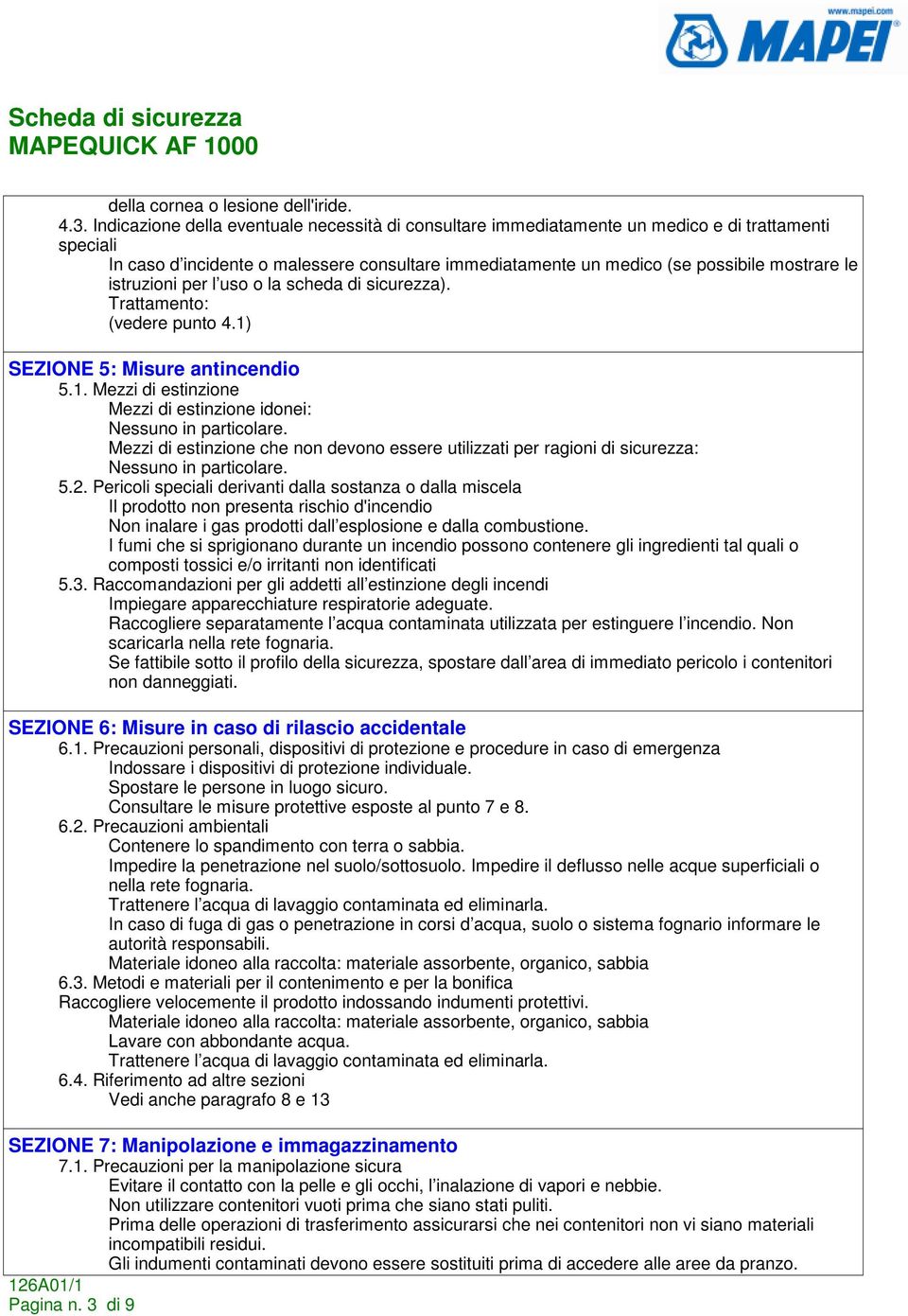 www.mapei.com
MAPEI

Scheda di sicurezza
MAPEQUICK AF 1000

della cornea o lesione dell'iride.
4.3. Indicazione della eventuale necessità di consultare immediatamente un medico e di trattamenti speciali
In caso d'incidente o malessere consultare immediatamente un medico (se possibile mostrare le istruzioni per l'uso o la scheda di sicurezza).
Trattamento:
(vedere punto 4.1)

SEZIONE 5: Misure antincendio
5.1. Mezzi di estinzione
Mezzi di estinzione idonei:
Nessuno in particolare.
Mezzi di estinzione che non devono essere utilizzati per ragioni di sicurezza:
Nessuno in particolare.
5.2. Pericoli speciali derivanti dalla sostanza o dalla miscela
Il prodotto non presenta rischio d'incendio
Non inalare i gas prodotti dall'esplosione e dalla combustione.
I fumi che si sprigionano durante un incendio possono contenere gli ingredienti tal quali o composti tossici e/o irritanti non identificati
5.3. Raccomandazioni per gli addetti all'estinzione degli incendi
Impiegare apparecchiature respiratorie adeguate.
Raccogliere separatamente l'acqua contaminata utilizzata per estinguere l'incendio. Non scaricarla nella rete fognaria.
Se fattibile sotto il profilo della sicurezza, spostare dall'area di immediato pericolo i contenitori non danneggiati.

SEZIONE 6: Misure in caso di rilascio accidentale
6.1. Precauzioni personali, dispositivi di protezione e procedure in caso di emergenza
Indossare i dispositivi di protezione individuale.
Spostare le persone in luogo sicuro.
Consultare le misure protettive esposte al punto 7 e 8.
6.2. Precauzioni ambientali
Contenere lo spandimento con terra o sabbia.
Impedire la penetrazione nel suolo/sottosuolo. Impedire il deflusso nelle acque superficiali o nella rete fognaria.
Trattenere l'acqua di lavaggio contaminata ed eliminarla.
In caso di fuga di gas o penetrazione in corsi d'acqua, suolo o sistema fognario informare le autorità responsabili.
Materiale idoneo alla raccolta: materiale assorbente, organico, sabbia
6.3. Metodi e materiali per il contenimento e per la bonifica
Raccogliere velocemente il prodotto indossando indumenti protettivi.
Materiale idoneo alla raccolta: materiale assorbente, organico, sabbia
Lavare con abbondante acqua.
Trattenere l'acqua di lavaggio contaminata ed eliminarla.
6.4. Riferimento ad altre sezioni
Vedi anche paragrafo 8 e 13

SEZIONE 7: Manipolazione e immagazzinamento
7.1. Precauzioni per la manipolazione sicura
Evitare il contatto con la pelle e gli occhi, l'inalazione di vapori e nebbie.
Non utilizzare contenitori vuoti prima che siano stati puliti.
Prima delle operazioni di trasferimento assicurarsi che nei contenitori non vi siano materiali incompatibili residui.
Gli indumenti contaminati devono essere sostituiti prima di accedere alle aree da pranzo.

126A01/1
Pagina n. 3 di 9